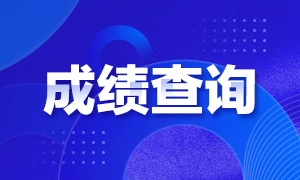 成绩查询